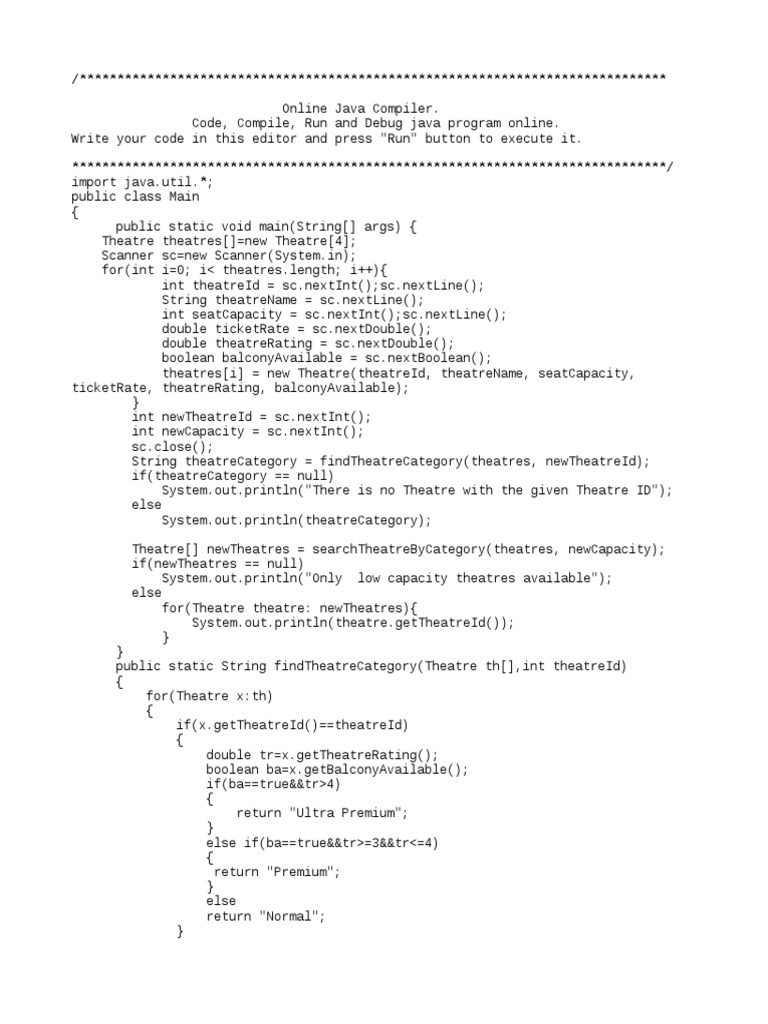 /******************************************************************************

Online Java Compiler.
Code, Compile, Run and Debug java program online.
Write your code in this editor and press "Run" button to execute it.

*******************************************************************************/
import java.util.*;
public class Main
{
public static void main(String[] args) {
Theatre theatres[]=new Theatre[4];
Scanner sc=new Scanner(System.in);
for(int i=0; i< theatres.length; i++){
int theatreId = sc.nextInt();sc.nextLine();
String theatreName = sc.nextLine();
int seatCapacity = sc.nextInt();sc.nextLine();
double ticketRate = sc.nextDouble();
double theatreRating = sc.nextDouble();
boolean balconyAvailable = sc.nextBoolean();
theatres[i] = new Theatre(theatreId, theatreName, seatCapacity, ticketRate, theatreRating, balconyAvailable);
}
int newTheatreId = sc.nextInt();
int newCapacity = sc.nextInt();
sc.close();
String theatreCategory = findTheatreCategory(theatres, newTheatreId);
if(theatreCategory == null)
System.out.println("There is no Theatre with the given Theatre ID");
else
System.out.println(theatreCategory);

Theatre[] newTheatres = searchTheatreByCategory(theatres, newCapacity);
if(newTheatres == null)
System.out.println("Only low capacity theatres available");
else
for(Theatre theatre: newTheatres){
System.out.println(theatre.getTheatreId());
}
}
public static String findTheatreCategory(Theatre th[],int theatreId)
{
for(Theatre x:th)
{
if(x.getTheatreId()==theatreId)
{
double tr=x.getTheatreRating();
boolean ba=x.getBalconyAvailable();
if(ba==true&&tr>4)
{
return "Ultra Premium";
}
else if(ba==true&&tr>=3&&tr<=4)
{
return "Premium";
}
else
return "Normal";
}